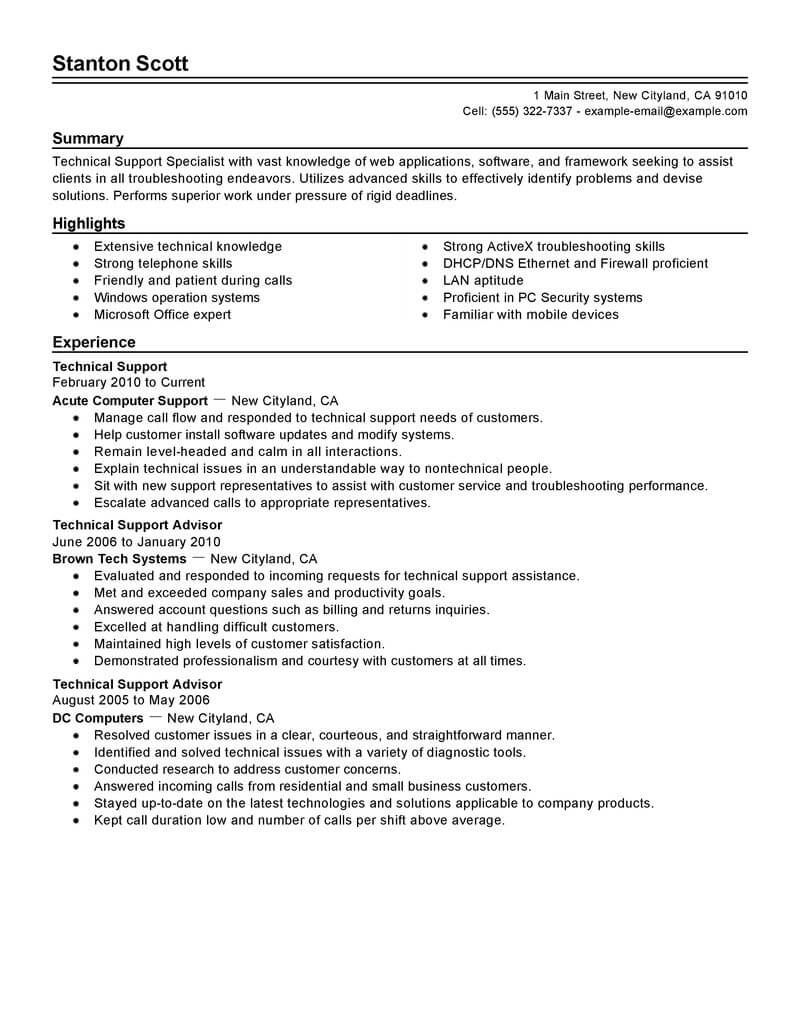 Stanton Scott

1 Main Street, New Cityland, CA 91010
Cell: (555) 322-7337 - example-email@example.com

Summary

Technical Support Specialist with vast knowledge of web applications, software, and framework seeking to assist clients in all troubleshooting endeavors. Utilizes advanced skills to effectively identify problems and devise solutions. Performs superior work under pressure of rigid deadlines.

Highlights

- Extensive technical knowledge
- Strong telephone skills
- Friendly and patient during calls
- Windows operation systems
- Microsoft Office expert

- Strong ActiveX troubleshooting skills
- DHCP/DNS Ethernet and Firewall proficient
- LAN aptitude
- Proficient in PC Security systems
- Familiar with mobile devices

Experience

Technical Support
February 2010 to Current
Acute Computer Support — New Cityland, CA
- Manage call flow and responded to technical support needs of customers.
- Help customer install software updates and modify systems.
- Remain level-headed and calm in all interactions.
- Explain technical issues in an understandable way to nontechnical people.
- Sit with new support representatives to assist with customer service and troubleshooting performance.
- Escalate advanced calls to appropriate representatives.

Technical Support Advisor
June 2006 to January 2010
Brown Tech Systems — New Cityland, CA
- Evaluated and responded to incoming requests for technical support assistance.
- Met and exceeded company sales and productivity goals.
- Answered account questions such as billing and returns inquiries.
- Excelled at handling difficult customers.
- Maintained high levels of customer satisfaction.
- Demonstrated professionalism and courtesy with customers at all times.

Technical Support Advisor
August 2005 to May 2006
DC Computers — New Cityland, CA
- Resolved customer issues in a clear, courteous, and straightforward manner.
- Identified and solved technical issues with a variety of diagnostic tools.
- Conducted research to address customer concerns.
- Answered incoming calls from residential and small business customers.
- Stayed up-to-date on the latest technologies and solutions applicable to company products.
- Kept call duration low and number of calls per shift above average.